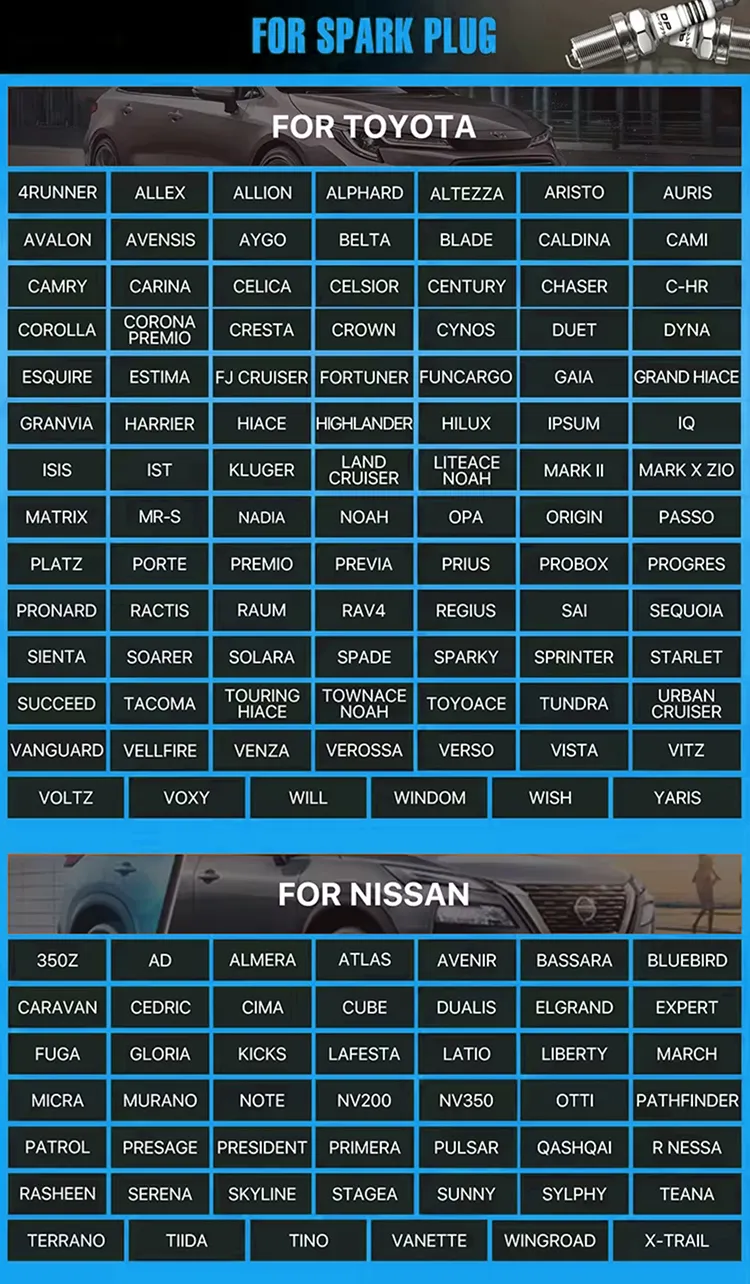 FOR SPARK PLUG

FOR TOYOTA

| 4RUNNER | ALLEX | ALLION | ALPHARD | ALTEZZA | ARISTO | AURIS |
|---|---|---|---|---|---|---|
| AVALON | AVENSIS | AYGO | BELTA | BLADE | CALDINA | CAMI |
| CAMRY | CARINA | CELICA | CELSIOR | CENTURY | CHASER | C-HR |
| COROLLA | CORONA PREMIO | CRESTA | CROWN | CYNOS | DUET | DYNA |
| ESQUIRE | ESTIMA | FJ CRUISER | FORTUNER | FUNCARGO | GAIA | GRAND HIACE |
| GRANVIA | HARRIER | HIACE | HIGHLANDER | HILUX | IPSUM | IQ |
| ISIS | IST | KLUGER | LAND CRUISER | LITEACE NOAH | MARK II | MARK X ZIO |
| MATRIX | MR-S | NADIA | NOAH | OPA | ORIGIN | PASSO |
| PLATZ | PORTE | PREMIO | PREVIA | PRIUS | PROBOX | PROGRES |
| PRONARD | RACTIS | RAUM | RAV4 | REGIUS | SAI | SEQUOIA |
| SIENTA | SOARER | SOLARA | SPADE | SPARKY | SPRINTER | STARLET |
| SUCCEED | TACOMA | TOURING HIACE | TOWNACE NOAH | TOYOACE | TUNDRA | URBAN CRUISER |
| VANGUARD | VELLFIRE | VENZA | VEROSSA | VERSO | VISTA | VITZ |

| VOLTZ | VOXY | WILL | WINDOM | WISH | YARIS |
|---|---|---|---|---|---|

FOR NISSAN

| 350Z | AD | ALMERA | ATLAS | AVENIR | BASSARA | BLUEBIRD |
|---|---|---|---|---|---|---|
| CARAVAN | CEDRIC | CIMA | CUBE | DUALIS | ELGRAND | EXPERT |
| FUGA | GLORIA | KICKS | LAFESTA | LATIO | LIBERTY | MARCH |
| MICRA | MURANO | NOTE | NV200 | NV350 | OTTI | PATHFINDER |
| PATROL | PRESAGE | PRESIDENT | PRIMERA | PULSAR | QASHQAI | R NESSA |
| RASHEEN | SERENA | SKYLINE | STAGEA | SUNNY | SYLPHY | TEANA |

| TERRANO | TIIDA | TINO | VANETTE | WINGROAD | X-TRAIL |
|---|---|---|---|---|---|